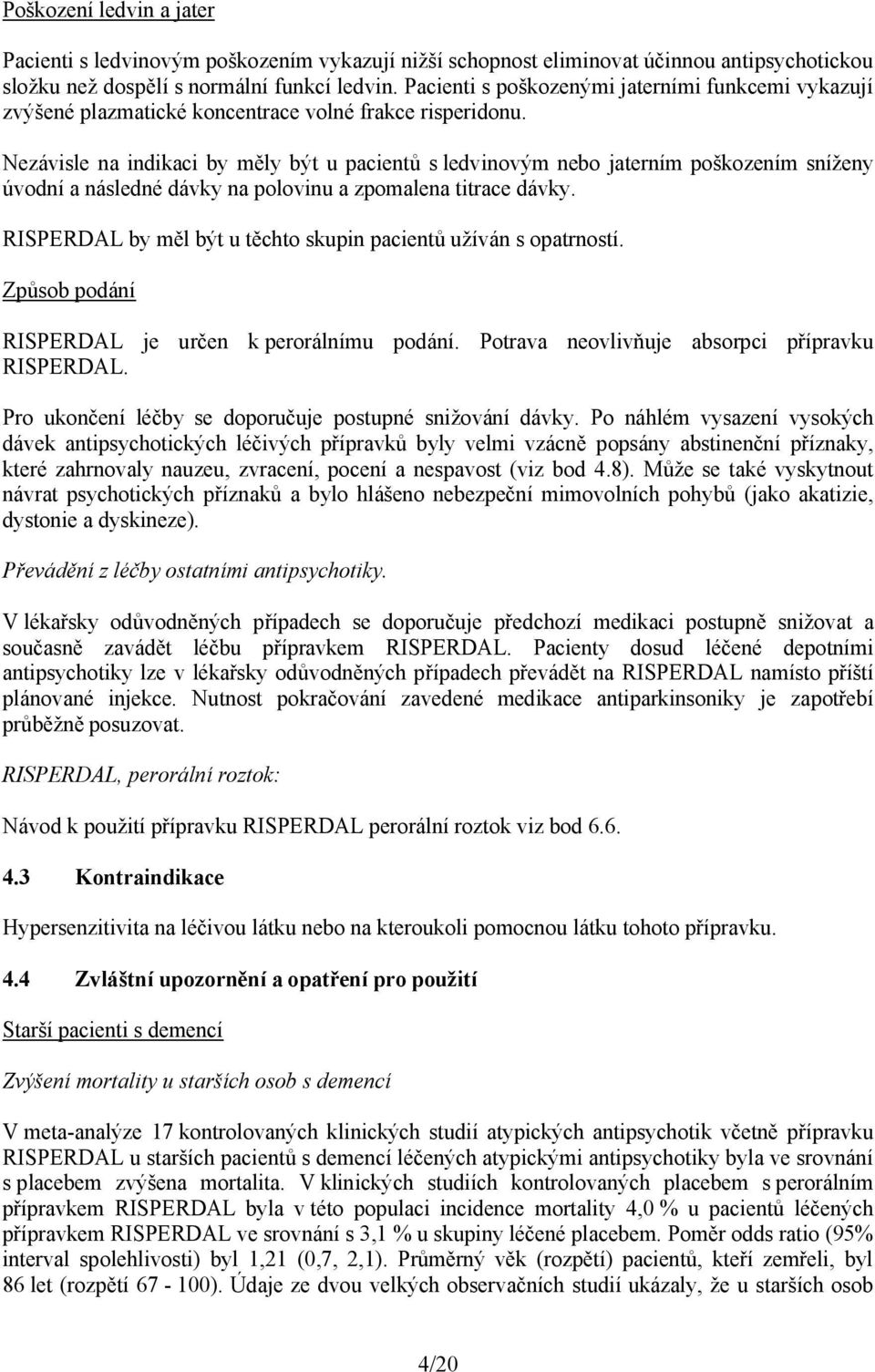 Poškození ledvin a jater

Pacienti s ledvinovým poškozením vykazují nižší schopnost eliminovat účinnou antipsychotickou složku než dospělí s normální funkcí ledvin. Pacienti s poškozenými jaterními funkcemi vykazují zvýšené plazmatické koncentrace volné frakce risperidonu.

Nezávisle na indikaci by měly být u pacientů s ledvinovým nebo jaterním poškozením sníženy úvodní a následné dávky na polovinu a zpomalena titrace dávky.

RISPERDAL by měl být u těchto skupin pacientů užíván s opatrností.

Způsob podání

RISPERDAL je určen k perorálnímu podání. Potrava neovlivňuje absorpci přípravku RISPERDAL.

Pro ukončení léčby se doporučuje postupné snižování dávky. Po náhlém vysazení vysokých dávek antipsychotických léčivých přípravků byly velmi vzácně popsány abstinenční příznaky, které zahrnovaly nauzeu, zvracení, pocení a nespavost (viz bod 4.8). Může se také vyskytnout návrat psychotických příznaků a bylo hlášeno nebezpeční mimovolních pohybů (jako akatizie, dystonie a dyskineze).

Převádění z léčby ostatními antipsychotiky.

V lékařsky odůvodněných případech se doporučuje předchozí medikaci postupně snižovat a současně zavádět léčbu přípravkem RISPERDAL. Pacienty dosud léčené depotními antipsychotiky lze v lékařsky odůvodněných případech převádět na RISPERDAL namísto příští plánované injekce. Nutnost pokračování zavedené medikace antiparkinsoniky je zapotřebí průběžně posuzovat.

RISPERDAL, perorální roztok:

Návod k použití přípravku RISPERDAL perorální roztok viz bod 6.6.

4.3 Kontraindikace

Hypersenzitivita na léčivou látku nebo na kteroukoli pomocnou látku tohoto přípravku.

4.4 Zvláštní upozornění a opatření pro použití

Starší pacienti s demencí

Zvýšení mortality u starších osob s demencí

V meta-analýze 17 kontrolovaných klinických studií atypických antipsychotik včetně přípravku RISPERDAL u starších pacientů s demencí léčených atypickými antipsychotiky byla ve srovnání s placebem zvýšena mortalita. V klinických studiích kontrolovaných placebem s perorálním přípravkem RISPERDAL byla v této populaci incidence mortality 4,0 % u pacientů léčených přípravkem RISPERDAL ve srovnání s 3,1 % u skupiny léčené placebem. Poměr odds ratio (95% interval spolehlivosti) byl 1,21 (0,7, 2,1). Průměrný věk (rozpětí) pacientů, kteří zemřeli, byl 86 let (rozpětí 67 - 100). Údaje ze dvou velkých observačních studií ukázaly, že u starších osob

4/20